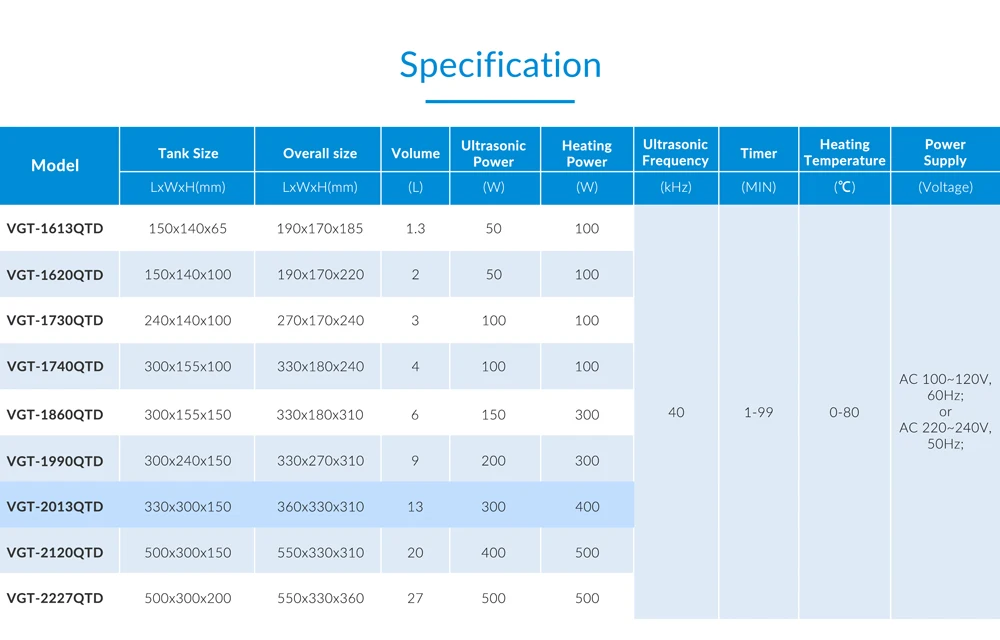 Specification

| Model | Tank Size | Overall size | Volume | Ultrasonic Power | Heating Power | Ultrasonic Frequency | Timer | Heating Temperature | Power Supply |
|---|---|---|---|---|---|---|---|---|---|
| | LxWxH(mm) | LxWxH(mm) | (L) | (W) | (W) | (kHz) | (MIN) | (℃) | (Voltage) |
| VGT-1613QTD | 150x140x65 | 190x170x185 | 1.3 | 50 | 100 | 40 | 1-99 | 0-80 | AC 100~120V, 60Hz; or AC 220~240V, 50Hz; |
| VGT-1620QTD | 150x140x100 | 190x170x220 | 2 | 50 | 100 | | | | |
| VGT-1730QTD | 240x140x100 | 270x170x240 | 3 | 100 | 100 | | | | |
| VGT-1740QTD | 300x155x100 | 330x180x240 | 4 | 100 | 100 | | | | |
| VGT-1860QTD | 300x155x150 | 330x180x310 | 6 | 150 | 300 | | | | |
| VGT-1990QTD | 300x240x150 | 330x270x310 | 9 | 200 | 300 | | | | |
| VGT-2013QTD | 330x300x150 | 360x330x310 | 13 | 300 | 400 | | | | |
| VGT-2120QTD | 500x300x150 | 550x330x310 | 20 | 400 | 500 | | | | |
| VGT-2227QTD | 500x300x200 | 550x330x360 | 27 | 500 | 500 | | | | |